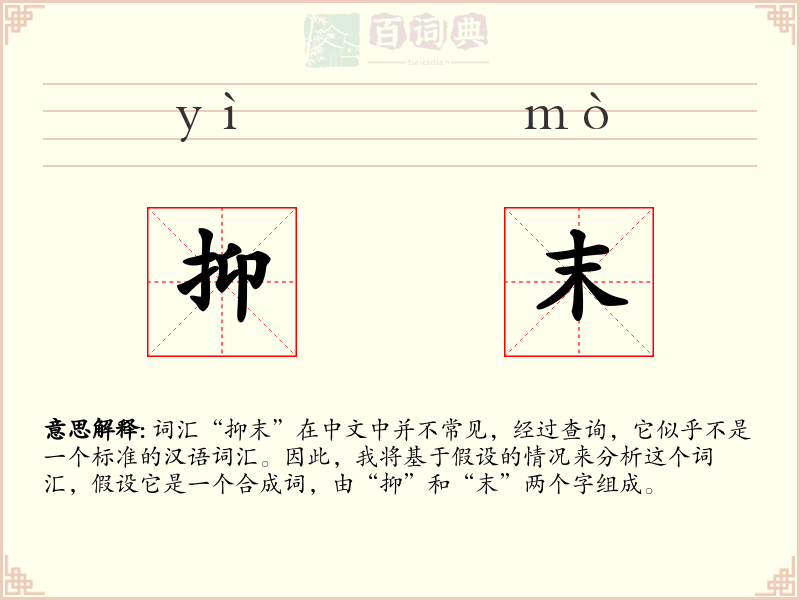 百词典
baicidian

yì mò

抑 末

意思解释: 词汇“抑末”在中文中并不常见，经过查询，它似乎不是一个标准的汉语词汇。因此，我将基于假设的情况来分析这个词汇，假设它是一个合成词，由“抑”和“末”两个字组成。